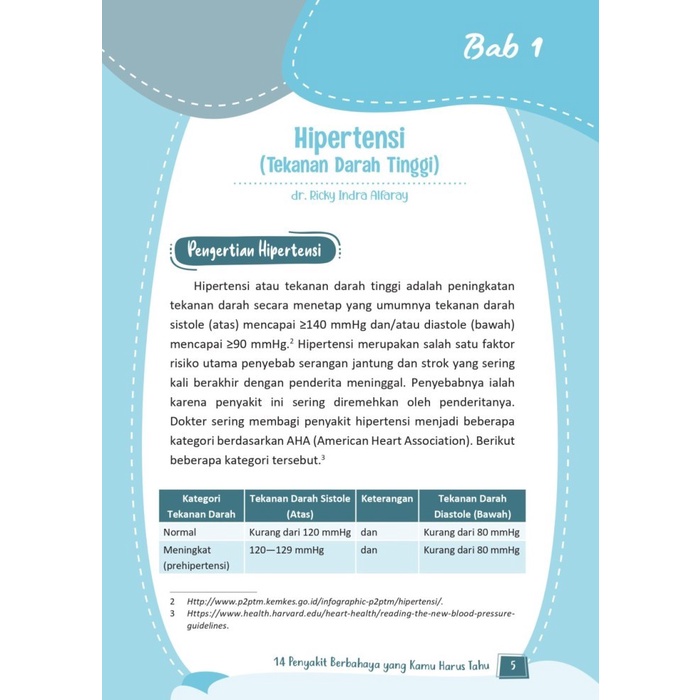 Bab 1

Hipertensi
(Tekanan Darah Tinggi)

dr. Ricky Indra Alfaray

Pengertian Hipertensi

Hipertensi atau tekanan darah tinggi adalah peningkatan tekanan darah secara menetap yang umumnya tekanan darah sistole (atas) mencapai ≥140 mmHg dan/atau diastole (bawah) mencapai ≥90 mmHg.$^{2}$ Hipertensi merupakan salah satu faktor risiko utama penyebab serangan jantung dan strok yang sering kali berakhir dengan penderita meninggal. Penyebabnya ialah karena penyakit ini sering diremehkan oleh penderitanya. Dokter sering membagi penyakit hipertensi menjadi beberapa kategori berdasarkan AHA (American Heart Association). Berikut beberapa kategori tersebut.$^{3}$

| Kategori Tekanan Darah | Tekanan Darah Sistole (Atas) | Keterangan | Tekanan Darah Diastole (Bawah) |
|---|---|---|---|
| Normal | Kurang dari 120 mmHg | dan | Kurang dari 80 mmHg |
| Meningkat (prehipertensi) | 120—129 mmHg | dan | Kurang dari 80 mmHg |

2 Http://www.p2ptm.kemkes.go.id/infographic-p2ptm/hipertensi/.
3 Https://www.health.harvard.edu/heart-health/reading-the-new-blood-pressure-guidelines.

14 Penyakit Berbahaya yang Kamu Harus Tahu 5